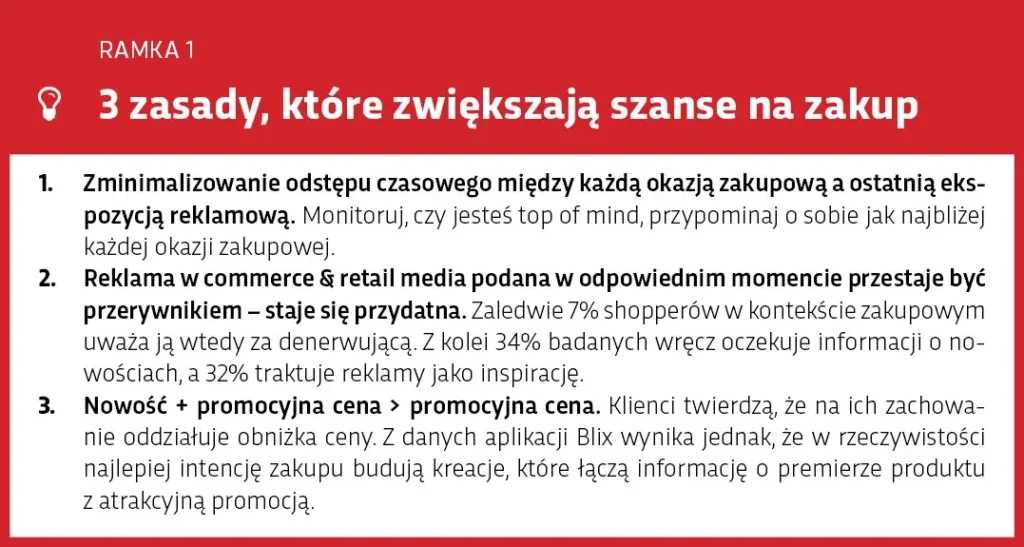 RAMKA 1

3 zasady, które zwiększają szanse na zakup

1. Zminimalizowanie odstępu czasowego między każdą okazją zakupową a ostatnią ekspozycją reklamową. Monitoruj, czy jesteś top of mind, przypominaj o sobie jak najbliżej każdej okazji zakupowej.
2. Reklama w commerce & retail media podana w odpowiednim momencie przestaje być przerywnikiem – staje się przydatna. Zaledwie 7% shopperów w kontekście zakupowym uważa ją wtedy za denerwującą. Z kolei 34% badanych wręcz oczekuje informacji o nowościach, a 32% traktuje reklamy jako inspirację.
3. Nowość + promocyjna cena > promocyjna cena. Klienci twierdzą, że na ich zachowanie oddziałuje obniżka ceny. Z danych aplikacji Blix wynika jednak, że w rzeczywistości najlepiej intencję zakupu budują kreacje, które łączą informację o premierze produktu z atrakcyjną promocją.